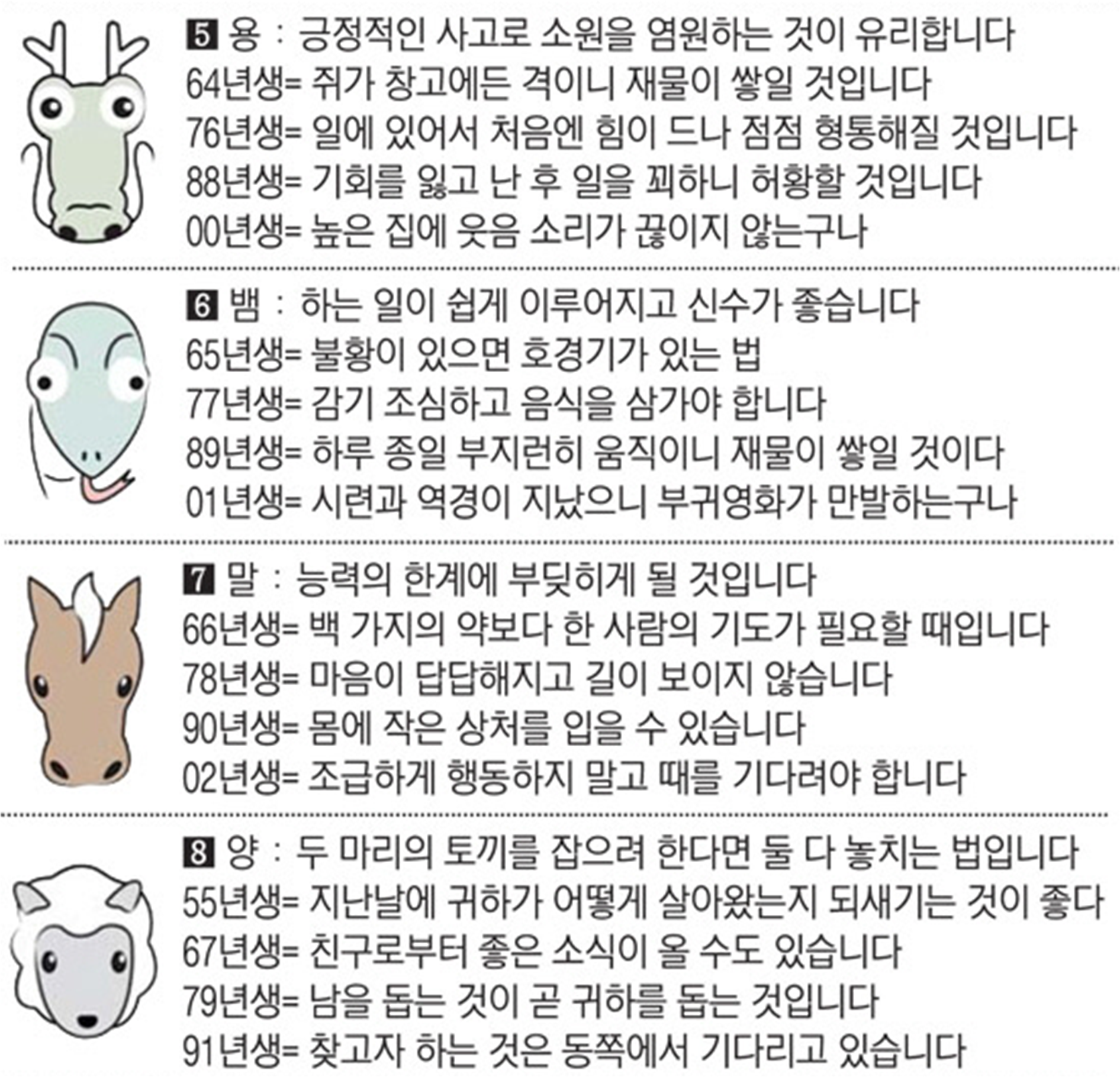 5 용 : 긍정적인 사고로 소원을 염원하는 것이 유리합니다
64년생= 쥐가 창고에든 격이니 재물이 쌓일 것입니다
76년생= 일에 있어서 처음엔 힘이 드나 점점 형통해질 것입니다
88년생= 기회를 잃고 난 후 일을 꾀하니 허황할 것입니다
00년생= 높은 집에 웃음 소리가 끊이지 않는구나

6 뱀 : 하는 일이 쉽게 이루어지고 신수가 좋습니다
65년생= 불황이 있으면 호경기가 있는 법
77년생= 감기 조심하고 음식을 삼가야 합니다
89년생= 하루 종일 부지런히 움직이니 재물이 쌓일 것이다
01년생= 시련과 역경이 지났으니 부귀영화가 만발하는구나

7 말 : 능력의 한계에 부딪히게 될 것입니다
66년생= 백 가지의 약보다 한 사람의 기도가 필요할 때입니다
78년생= 마음이 답답해지고 길이 보이지 않습니다
90년생= 몸에 작은 상처를 입을 수 있습니다
02년생= 조급하게 행동하지 말고 때를 기다려야 합니다

8 양 : 두 마리의 토끼를 잡으려 한다면 둘 다 놓치는 법입니다
55년생= 지난날에 귀하가 어떻게 살아왔는지 되새기는 것이 좋다
67년생= 친구로부터 좋은 소식이 올 수도 있습니다
79년생= 남을 돕는 것이 곧 귀하를 돕는 것입니다
91년생= 찾고자 하는 것은 동쪽에서 기다리고 있습니다